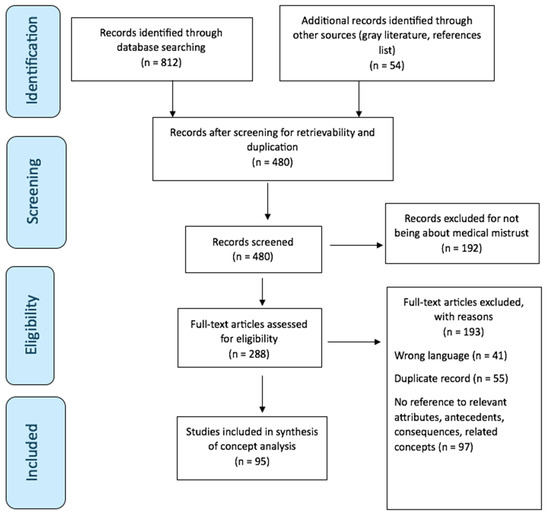 Identification

Records identified through database searching
(n = 812)

Additional records identified through other sources (gray literature, references list)
(n = 54)

Screening

Records after screening for retrievability and duplication
(n = 480)

Records screened
(n = 480)

Records excluded for not being about medical mistrust
(n = 192)

Eligibility

Full-text articles assessed for eligibility
(n = 288)

Full-text articles excluded, with reasons
(n = 193)

Wrong language (n = 41)

Duplicate record (n = 55)

No reference to relevant attributes, antecedents, consequences, related concepts (n = 97)

Included

Studies included in synthesis of concept analysis
(n = 95)